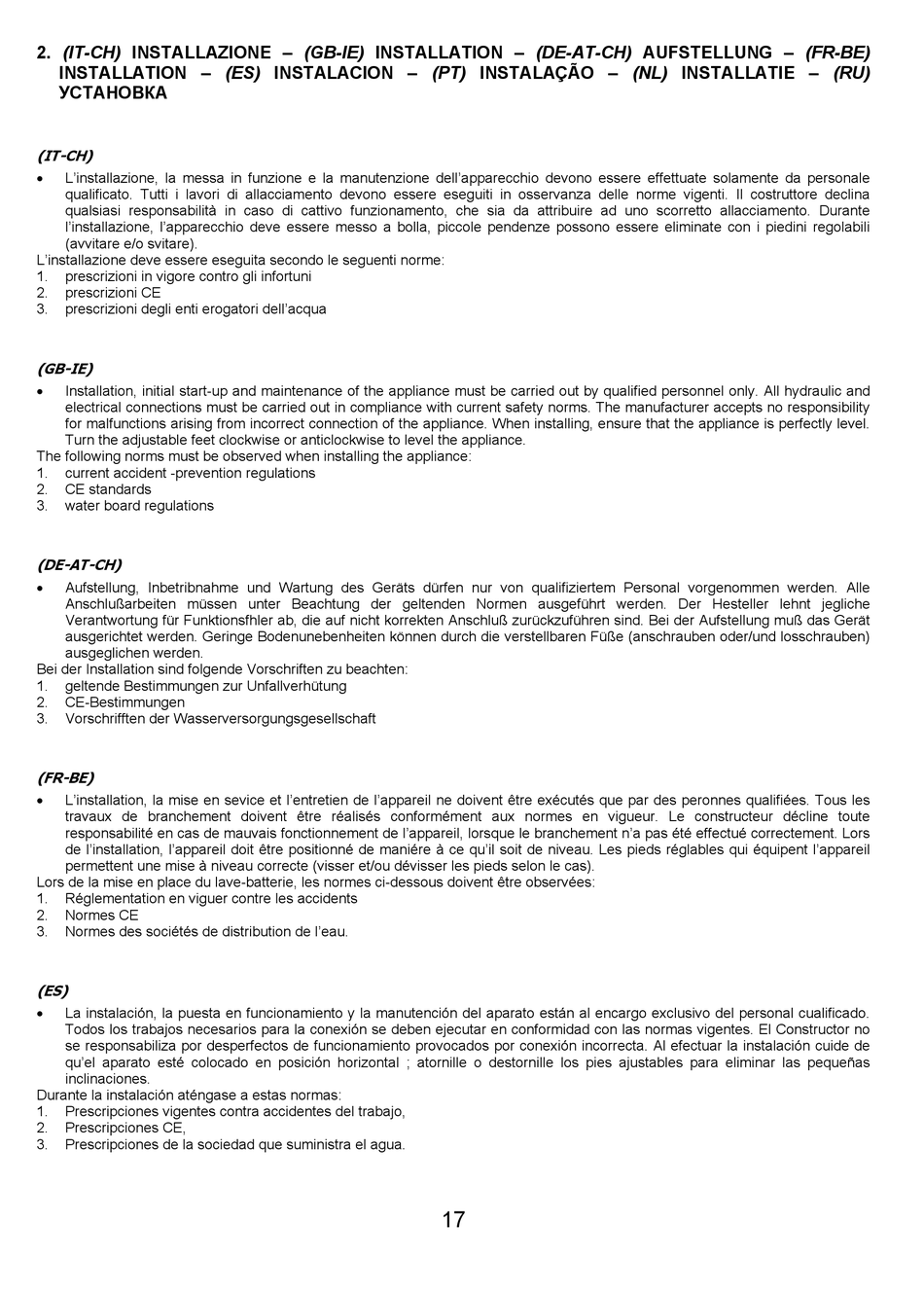 2. (IT-CH) INSTALLAZIONE – (GB-IE) INSTALLATION – (DE-AT-CH) AUFSTELLUNG – (FR-BE) INSTALLATION – (ES) INSTALACION – (PT) INSTALAÇÃO – (NL) INSTALLATIE – (RU) УСТАНОВКА

(IT-CH)

• L'installazione, la messa in funzione e la manutenzione dell'apparecchio devono essere effettuate solamente da personale qualificato. Tutti i lavori di allacciamento devono essere eseguiti in osservanza delle norme vigenti. Il costruttore declina qualsiasi responsabilità in caso di cattivo funzionamento, che sia da attribuire ad uno scorretto allacciamento. Durante l'installazione, l'apparecchio deve essere messo a bolla, piccole pendenze possono essere eliminate con i piedini regolabili (avvitare e/o svitare).

L'installazione deve essere eseguita secondo le seguenti norme:
1. prescrizioni in vigore contro gli infortuni
2. prescrizioni CE
3. prescrizioni degli enti erogatori dell'acqua

(GB-IE)

• Installation, initial start-up and maintenance of the appliance must be carried out by qualified personnel only. All hydraulic and electrical connections must be carried out in compliance with current safety norms. The manufacturer accepts no responsibility for malfunctions arising from incorrect connection of the appliance. When installing, ensure that the appliance is perfectly level. Turn the adjustable feet clockwise or anticlockwise to level the appliance.

The following norms must be observed when installing the appliance:
1. current accident -prevention regulations
2. CE standards
3. water board regulations

(DE-AT-CH)

• Aufstellung, Inbetribnahme und Wartung des Geräts dürfen nur von qualifiziertem Personal vorgenommen werden. Alle Anschlußarbeiten müssen unter Beachtung der geltenden Normen ausgeführt werden. Der Hesteller lehnt jegliche Verantwortung für Funktionsfhler ab, die auf nicht korrekten Anschluß zurückzuführen sind. Bei der Aufstellung muß das Gerät ausgerichtet werden. Geringe Bodenunebenheiten können durch die verstellbaren Füße (anschrauben oder/und losschrauben) ausgeglichen werden.

Bei der Installation sind folgende Vorschriften zu beachten:
1. geltende Bestimmungen zur Unfallverhütung
2. CE-Bestimmungen
3. Vorschrifften der Wasserversorgungsgesellschaft

(FR-BE)

• L'installation, la mise en sevice et l'entretien de l'appareil ne doivent être exécutés que par des peronnes qualifiées. Tous les travaux de branchement doivent être réalisés conformément aux normes en vigueur. Le constructeur décline toute responsabilité en cas de mauvais fonctionnement de l'appareil, lorsque le branchement n'a pas été effectué correctement. Lors de l'installation, l'appareil doit être positionné de manière à ce qu'il soit de niveau. Les pieds réglables qui équipent l'appareil permettent une mise à niveau correcte (visser et/ou dévisser les pieds selon le cas).

Lors de la mise en place du lave-batterie, les normes ci-dessous doivent être observées:
1. Réglementation en viguer contre les accidents
2. Normes CE
3. Normes des sociétés de distribution de l'eau.

(ES)

• La instalación, la puesta en funcionamiento y la manutención del aparato están al encargo exclusivo del personal cualificado. Todos los trabajos necesarios para la conexión se deben ejecutar en conformidad con las normas vigentes. El Constructor no se responsabiliza por desperfectos de funcionamiento provocados por conexión incorrecta. Al efectuar la instalación cuide de qu'el aparato esté colocado en posición horizontal ; atornille o destornille los pies ajustables para eliminar las pequeñas inclinaciones.

Durante la instalación aténgase a estas normas:
1. Prescripciones vigentes contra accidentes del trabajo,
2. Prescripciones CE,
3. Prescripciones de la sociedad que suministra el agua.

17